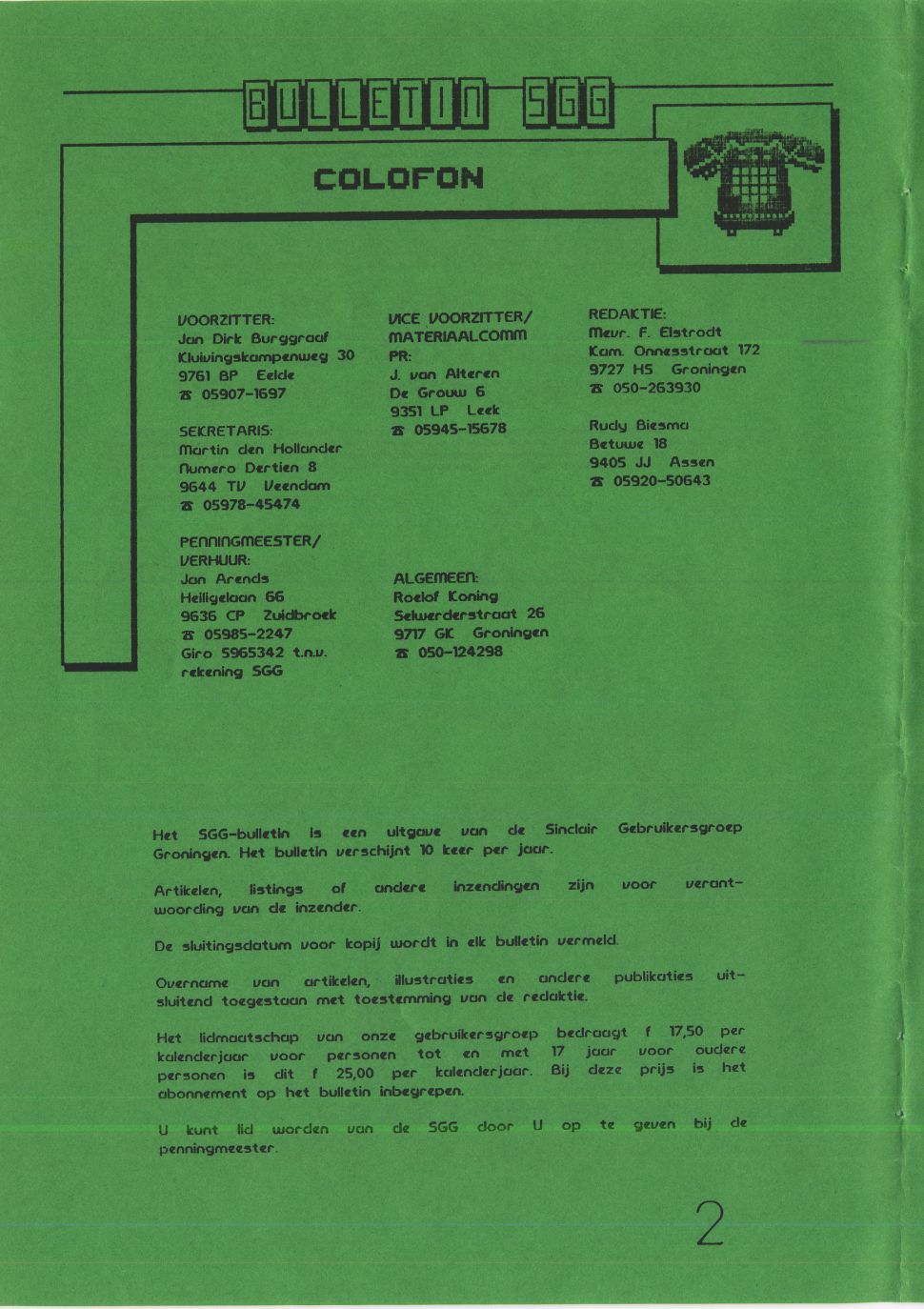 BULLETIN SGG

COLOFON

VOORZITTER:
Jan Dirk Burggraaf
Kluivingskampenweg 30
9761 BP Eelde
☎ 05907-1697

SEKRETARIS:
Martin den Hollander
Numero Dertien 8
9644 TV Veendam
☎ 05978-45474

PENNINGMEESTER/
VERHUUR:
Jan Arends
Heiligelaan 66
9636 CP Zuidbroek
☎ 05985-2247
Giro 5965342 t.n.v.
rekening SGG

VICE VOORZITTER/
MATERIAALCOMM
PR:
J. van Alteren
De Grouw 6
9351 LP Leek
☎ 05945-15678

ALGEMEEN:
Roelof Koning
Selwerderstraat 26
9717 GK Groningen
☎ 050-124298

REDAKTIE:
Mevr. F. Elstrodt
Kam. Onnesstraat 172
9727 HS Groningen
☎ 050-263930

Rudy Biesma
Betuwe 18
9405 JJ Assen
☎ 05920-50643

Het SGG-bulletin is een uitgave van de Sinclair Gebruikersgroep Groningen. Het bulletin verschijnt 10 keer per jaar.

Artikelen, listings of andere inzendingen zijn voor verantwoording van de inzender.

De sluitingsdatum voor kopij wordt in elk bulletin vermeld.

Overname van artikelen, illustraties en andere publikaties uitsluitend toegestaan met toestemming van de redaktie.

Het lidmaatschap van onze gebruikersgroep bedraagt f 17,50 per kalenderjaar voor personen tot en met 17 jaar voor oudere personen is dit f 25,00 per kalenderjaar. Bij deze prijs is het abonnement op het bulletin inbegrepen.

U kunt lid worden van de SGG door U op te geven bij de penningmeester.

2